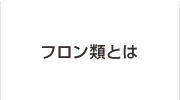 フロン類とは